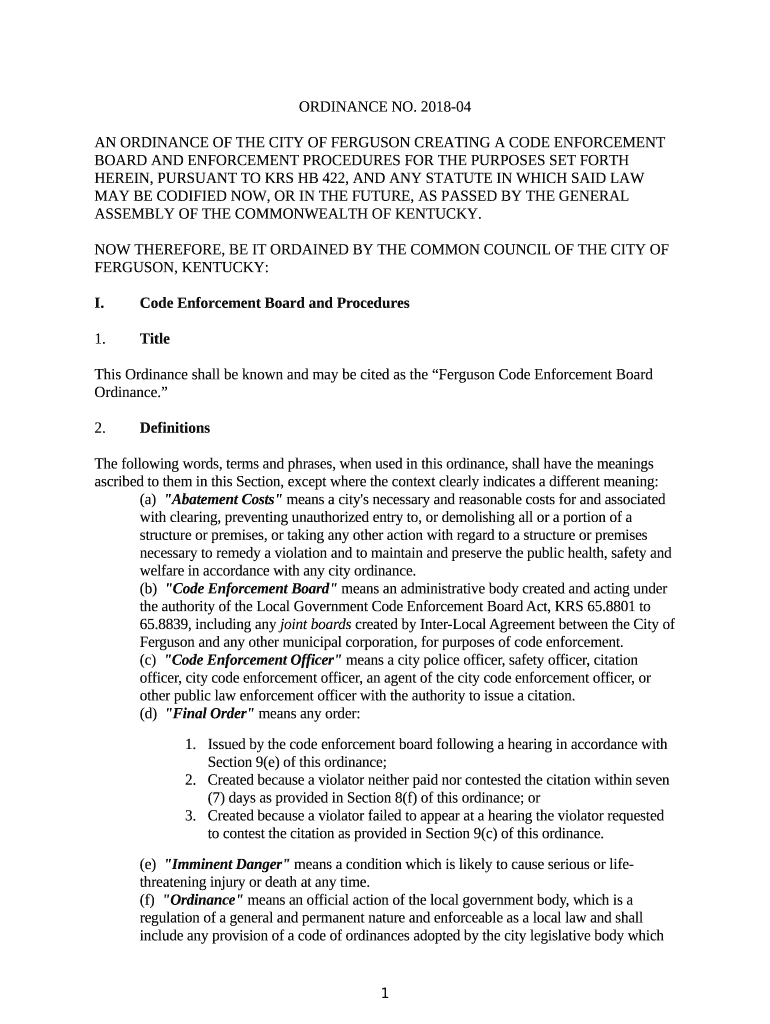 ORDINANCE NO. 2018-04

AN ORDINANCE OF THE CITY OF FERGUSON CREATING A CODE ENFORCEMENT BOARD AND ENFORCEMENT PROCEDURES FOR THE PURPOSES SET FORTH HEREIN, PURSUANT TO KRS HB 422, AND ANY STATUTE IN WHICH SAID LAW MAY BE CODIFIED NOW, OR IN THE FUTURE, AS PASSED BY THE GENERAL ASSEMBLY OF THE COMMONWEALTH OF KENTUCKY.

NOW THEREFORE, BE IT ORDAINED BY THE COMMON COUNCIL OF THE CITY OF FERGUSON, KENTUCKY:

I. Code Enforcement Board and Procedures

1. Title

This Ordinance shall be known and may be cited as the “Ferguson Code Enforcement Board Ordinance.”

2. Definitions

The following words, terms and phrases, when used in this ordinance, shall have the meanings ascribed to them in this Section, except where the context clearly indicates a different meaning:

(a) "Abatement Costs" means a city's necessary and reasonable costs for and associated with clearing, preventing unauthorized entry to, or demolishing all or a portion of a structure or premises, or taking any other action with regard to a structure or premises necessary to remedy a violation and to maintain and preserve the public health, safety and welfare in accordance with any city ordinance.

(b) "Code Enforcement Board" means an administrative body created and acting under the authority of the Local Government Code Enforcement Board Act, KRS 65.8801 to 65.8839, including any joint boards created by Inter-Local Agreement between the City of Ferguson and any other municipal corporation, for purposes of code enforcement.

(c) "Code Enforcement Officer" means a city police officer, safety officer, citation officer, city code enforcement officer, an agent of the city code enforcement officer, or other public law enforcement officer with the authority to issue a citation.

(d) "Final Order" means any order:

1. Issued by the code enforcement board following a hearing in accordance with Section 9(e) of this ordinance;
2. Created because a violator neither paid nor contested the citation within seven (7) days as provided in Section 8(f) of this ordinance; or
3. Created because a violator failed to appear at a hearing the violator requested to contest the citation as provided in Section 9(c) of this ordinance.

(e) "Imminent Danger" means a condition which is likely to cause serious or life-threatening injury or death at any time.

(f) "Ordinance" means an official action of the local government body, which is a regulation of a general and permanent nature and enforceable as a local law and shall include any provision of a code of ordinances adopted by the city legislative body which

1